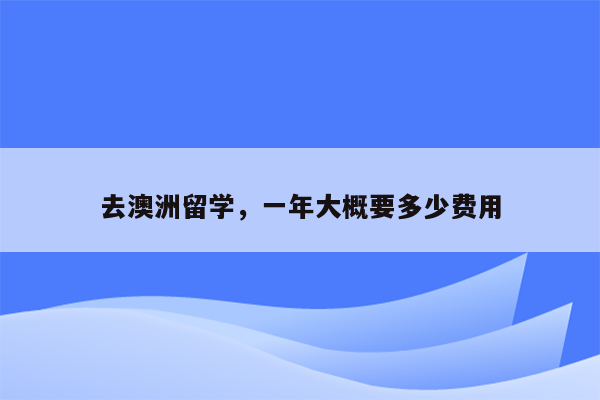 去澳洲留学，一年大概要多少费用